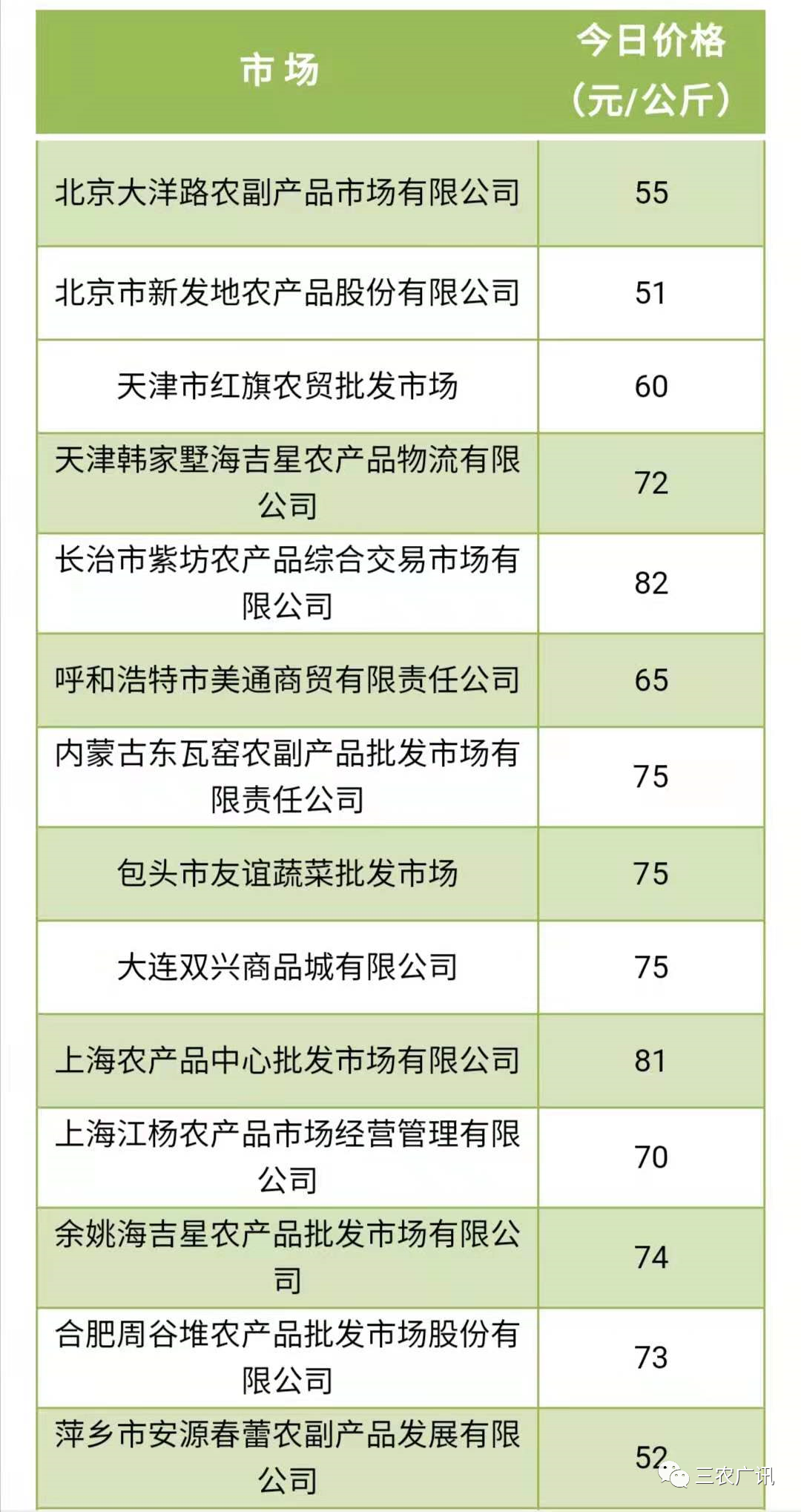 | 市 场 | 今日价格（元/公斤） |
|---|---|
| 北京大洋路农副产品市场有限公司 | 55 |
| 北京市新发地农产品股份有限公司 | 51 |
| 天津市红旗农贸批发市场 | 60 |
| 天津韩家墅海吉星农产品物流有限公司 | 72 |
| 长治市紫坊农产品综合交易市场有限公司 | 82 |
| 呼和浩特市美通商贸有限责任公司 | 65 |
| 内蒙古东瓦窑农副产品批发市场有限责任公司 | 75 |
| 包头市友谊蔬菜批发市场 | 75 |
| 大连双兴商品城有限公司 | 75 |
| 上海农产品中心批发市场有限公司 | 81 |
| 上海江杨农产品市场经营管理有限公司 | 70 |
| 余姚海吉星农产品批发市场有限公司 | 74 |
| 合肥周谷堆农产品批发市场股份有限公司 | 73 |
| 萍乡市安源春蕾农副产品发展有限公司 | 52 |

三农广讯